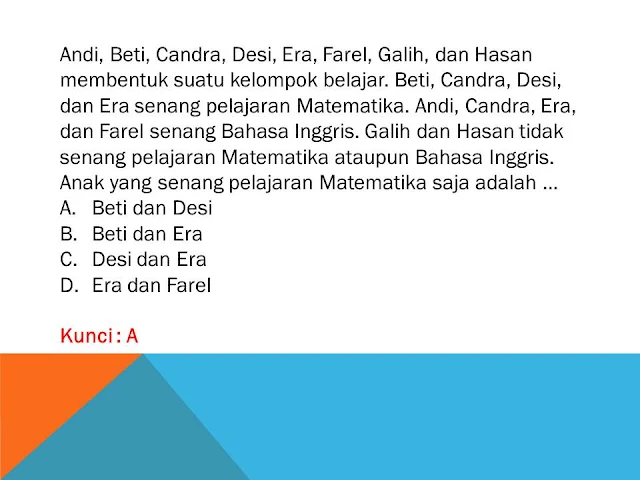 Andi, Beti, Candra, Desi, Era, Farel, Galih, dan Hasan membentuk suatu kelompok belajar. Beti, Candra, Desi, dan Era senang pelajaran Matematika. Andi, Candra, Era, dan Farel senang Bahasa Inggris. Galih dan Hasan tidak senang pelajaran Matematika ataupun Bahasa Inggris. Anak yang senang pelajaran Matematika saja adalah ...
A. Beti dan Desi
B. Beti dan Era
C. Desi dan Era
D. Era dan Farel

Kunci : A